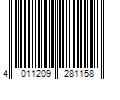 4 011209 281158